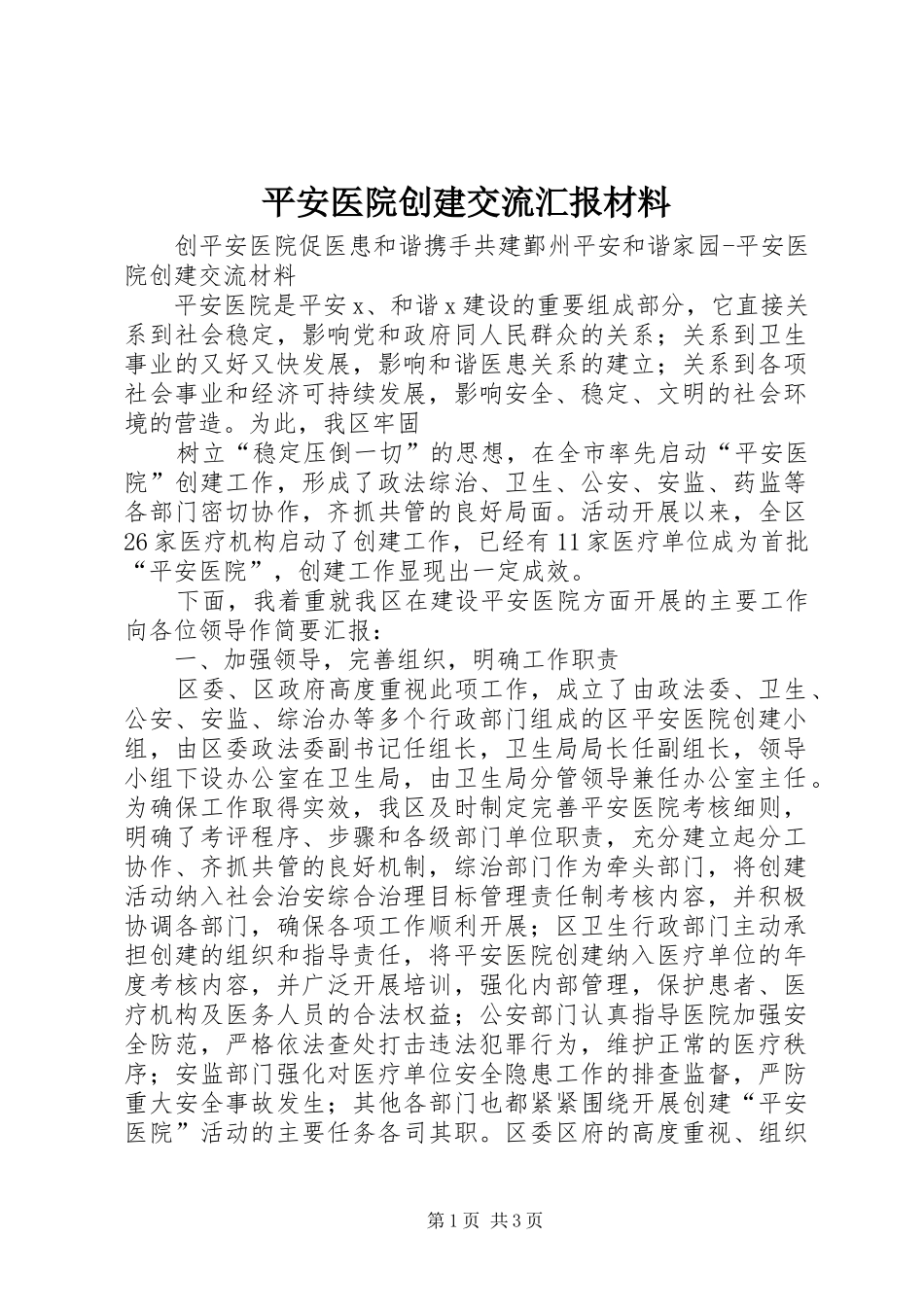 平安医院创建交流汇报材料

创平安医院促医患和谐携手共建鄞州平安和谐家园-平安医院创建交流材料

平安医院是平安x、和谐x建设的重要组成部分，它直接关系到社会稳定，影响党和政府同人民群众的关系；关系到卫生事业的又好又快发展，影响和谐医患关系的建立；关系到各项社会事业和经济可持续发展，影响安全、稳定、文明的社会环境的营造。为此，我区牢固

树立“稳定压倒一切”的思想，在全市率先启动“平安医院”创建工作，形成了政法综治、卫生、公安、安监、药监等各部门密切协作，齐抓共管的良好局面。活动开展以来，全区26家医疗机构启动了创建工作，已经有11家医疗单位成为首批“平安医院”，创建工作显现出一定成效。

下面，我着重就我区在建设平安医院方面开展的主要工作向各位领导作简要汇报：

一、加强领导，完善组织，明确工作职责

区委、区政府高度重视此项工作，成立了由政法委、卫生、公安、安监、综治办等多个行政部门组成的区平安医院创建小组，由区委政法委副书记任组长，卫生局局长任副组长，领导小组下设办公室在卫生局，由卫生局分管领导兼任办公室主任。为确保工作取得实效，我区及时制定完善平安医院考核细则，明确了考评程序、步骤和各级部门单位职责，充分建立起分工协作、齐抓共管的良好机制，综治部门作为牵头部门，将创建活动纳入社会治安综合治理目标管理责任制考核内容，并积极协调各部门，确保各项工作顺利开展；区卫生行政部门主动承担创建的组织和指导责任，将平安医院创建纳入医疗单位的年度考核内容，并广泛开展培训，强化内部管理，保护患者、医疗机构及医务人员的合法权益；公安部门认真指导医院加强安全防范，严格依法查处打击违法犯罪行为，维护正常的医疗秩序；安监部门强化对医疗单位安全隐患工作的排查监督，严防重大安全事故发生；其他各部门也都紧紧围绕开展创建“平安医院”活动的主要任务各司其职。区委区府的高度重视、组织

第1页 共3页